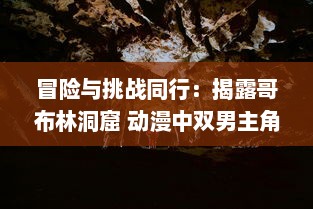 冒险与挑战同行：揭露哥布林洞窟 动漫中双男主角